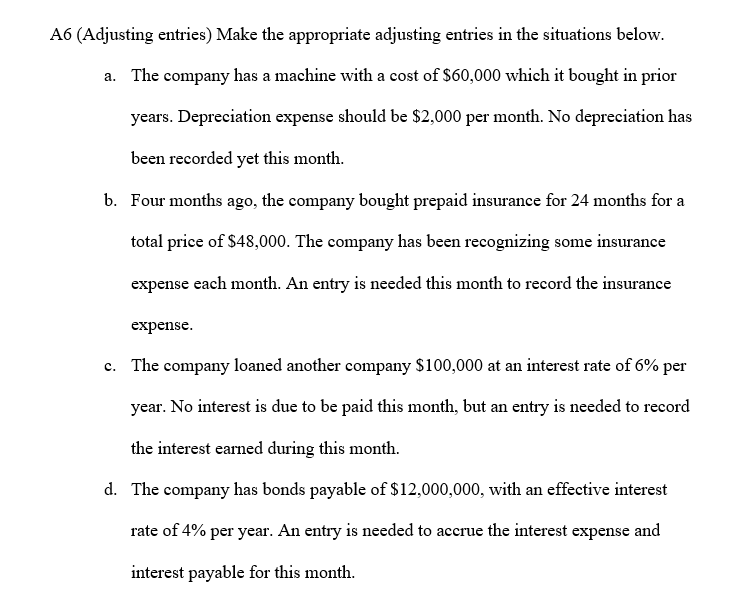 A6 (Adjusting entries) Make the appropriate adjusting entries in the situations below.

a. The company has a machine with a cost of \$60,000 which it bought in prior years. Depreciation expense should be \$2,000 per month. No depreciation has been recorded yet this month.

b. Four months ago, the company bought prepaid insurance for 24 months for a total price of \$48,000. The company has been recognizing some insurance expense each month. An entry is needed this month to record the insurance expense.

c. The company loaned another company \$100,000 at an interest rate of 6% per year. No interest is due to be paid this month, but an entry is needed to record the interest earned during this month.

d. The company has bonds payable of \$12,000,000, with an effective interest rate of 4% per year. An entry is needed to accrue the interest expense and interest payable for this month.